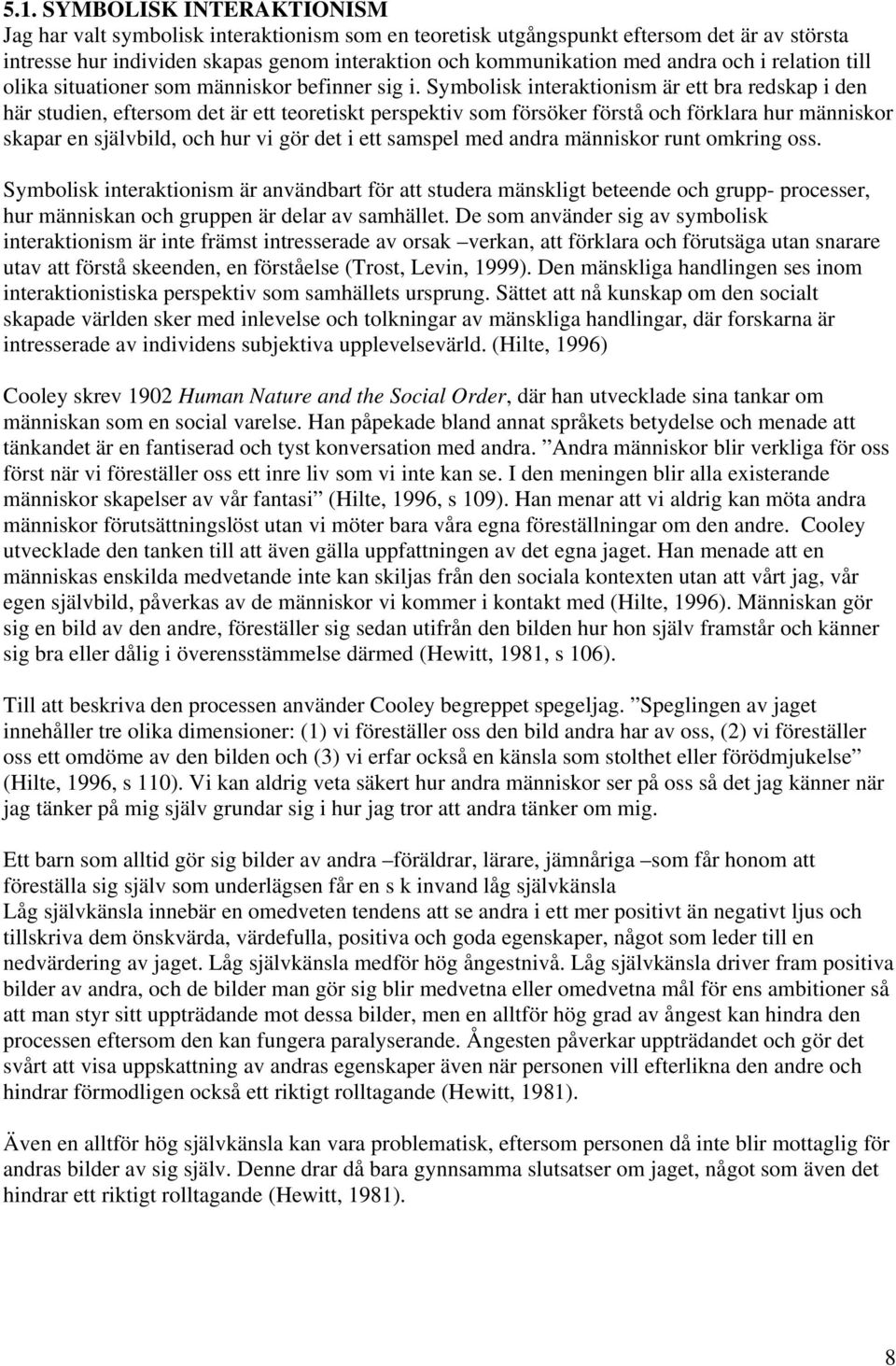 5.1. SYMBOLISK INTERAKTIONISM
Jag har valt symbolisk interaktionism som en teoretisk utgångspunkt eftersom det är av största intresse hur individen skapas genom interaktion och kommunikation med andra och i relation till olika situationer som människor befinner sig i. Symbolisk interaktionism är ett bra redskap i den här studien, eftersom det är ett teoretiskt perspektiv som försöker förstå och förklara hur människor skapar en självbild, och hur vi gör det i ett samspel med andra människor runt omkring oss.

Symbolisk interaktionism är användbart för att studera mänskligt beteende och grupp- processer, hur människan och gruppen är delar av samhället. De som använder sig av symbolisk interaktionism är inte främst intresserade av orsak –verkan, att förklara och förutsäga utan snarare utav att förstå skeenden, en förståelse (Trost, Levin, 1999). Den mänskliga handlingen ses inom interaktionistiska perspektiv som samhällets ursprung. Sättet att nå kunskap om den socialt skapade världen sker med inlevelse och tolkningar av mänskliga handlingar, där forskarna är intresserade av individens subjektiva upplevelsevärld. (Hilte, 1996)

Cooley skrev 1902 Human Nature and the Social Order, där han utvecklade sina tankar om människan som en social varelse. Han påpekade bland annat språkets betydelse och menade att tänkandet är en fantiserad och tyst konversation med andra. ”Andra människor blir verkliga för oss först när vi föreställer oss ett inre liv som vi inte kan se. I den meningen blir alla existerande människor skapelser av vår fantasi” (Hilte, 1996, s 109). Han menar att vi aldrig kan möta andra människor förutsättningslöst utan vi möter bara våra egna föreställningar om den andre. Cooley utvecklade den tanken till att även gälla uppfattningen av det egna jaget. Han menade att en människas enskilda medvetande inte kan skiljas från den sociala kontexten utan att vårt jag, vår egen självbild, påverkas av de människor vi kommer i kontakt med (Hilte, 1996). Människan gör sig en bild av den andre, föreställer sig sedan utifrån den bilden hur hon själv framstår och känner sig bra eller dålig i överensstämmelse därmed (Hewitt, 1981, s 106).

Till att beskriva den processen använder Cooley begreppet spegeljag. ”Speglingen av jaget innehåller tre olika dimensioner: (1) vi föreställer oss den bild andra har av oss, (2) vi föreställer oss ett omdöme av den bilden och (3) vi erfar också en känsla som stolthet eller förödmjukelse” (Hilte, 1996, s 110). Vi kan aldrig veta säkert hur andra människor ser på oss så det jag känner när jag tänker på mig själv grundar sig i hur jag tror att andra tänker om mig.

Ett barn som alltid gör sig bilder av andra –föräldrar, lärare, jämnåriga –som får honom att föreställa sig själv som underlägsen får en s k invand låg självkänsla
Låg självkänsla innebär en omedveten tendens att se andra i ett mer positivt än negativt ljus och tillskriva dem önskvärda, värdefulla, positiva och goda egenskaper, något som leder till en nedvärdering av jaget. Låg självkänsla medför hög ångestnivå. Låg självkänsla driver fram positiva bilder av andra, och de bilder man gör sig blir medvetna eller omedvetna mål för ens ambitioner så att man styr sitt uppträdande mot dessa bilder, men en alltför hög grad av ångest kan hindra den processen eftersom den kan fungera paralyserande. Ångesten påverkar uppträdandet och gör det svårt att visa uppskattning av andras egenskaper även när personen vill efterlikna den andre och hindrar förmodligen också ett riktigt rolltagande (Hewitt, 1981).

Även en alltför hög självkänsla kan vara problematisk, eftersom personen då inte blir mottaglig för andras bilder av sig själv. Denne drar då bara gynnsamma slutsatser om jaget, något som även det hindrar ett riktigt rolltagande (Hewitt, 1981).

8